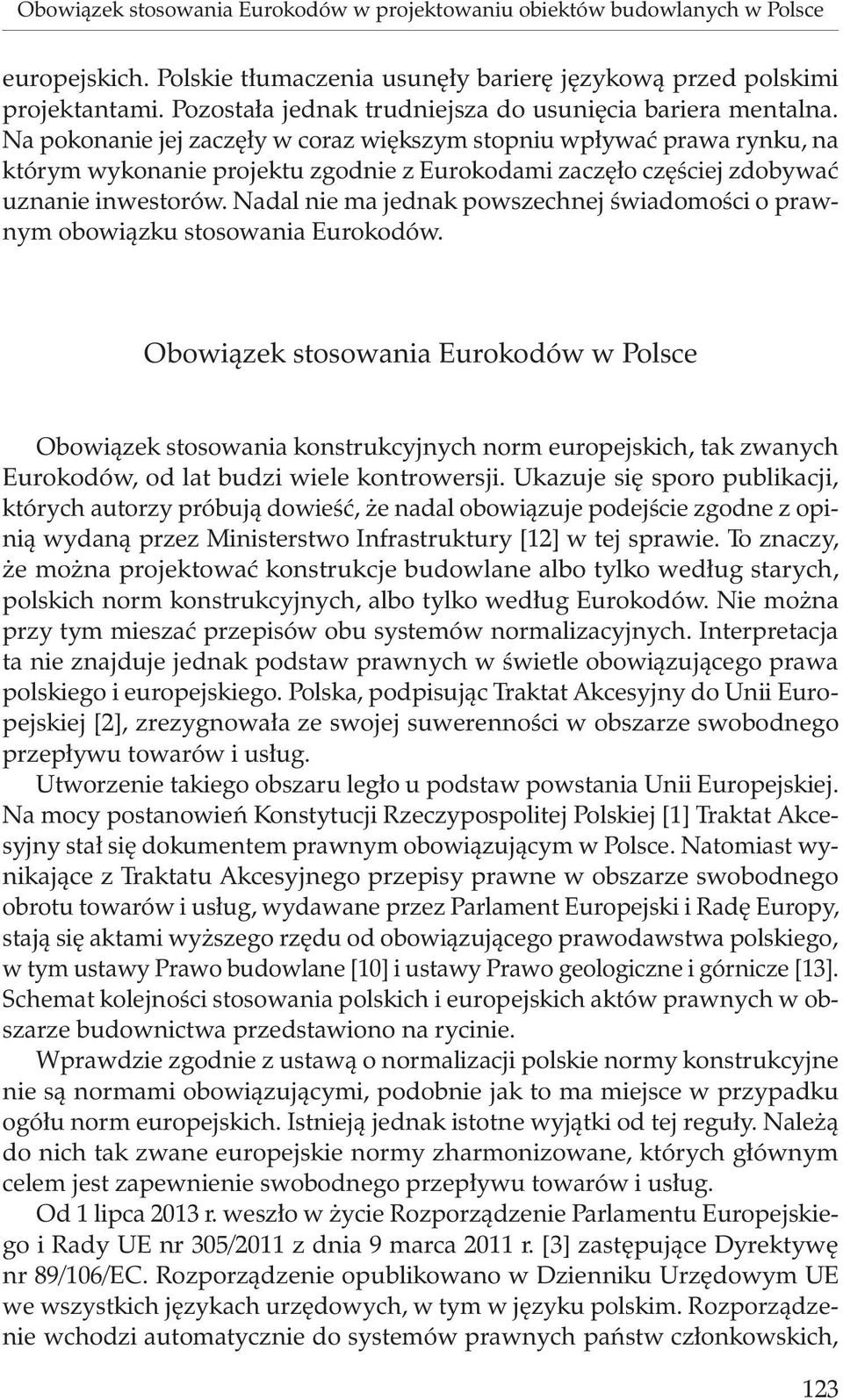 Obowiązek stosowania Eurokodów w projektowaniu obiektów budowlanych w Polsce

europejskich. Polskie tłumaczenia usunęły barierę językową przed polskimi projektantami. Pozostała jednak trudniejsza do usunięcia bariera mentalna. Na pokonanie jej zaczęły w coraz większym stopniu wpływać prawa rynku, na którym wykonanie projektu zgodnie z Eurokodami zaczęło częściej zdobywać uznanie inwestorów. Nadal nie ma jednak powszechnej świadomości o prawnym obowiązku stosowania Eurokodów.

Obowiązek stosowania Eurokodów w Polsce

Obowiązek stosowania konstrukcyjnych norm europejskich, tak zwanych Eurokodów, od lat budzi wiele kontrowersji. Ukazuje się sporo publikacji, których autorzy próbują dowieść, że nadal obowiązuje podejście zgodne z opinią wydaną przez Ministerstwo Infrastruktury [12] w tej sprawie. To znaczy, że można projektować konstrukcje budowlane albo tylko według starych, polskich norm konstrukcyjnych, albo tylko według Eurokodów. Nie można przy tym mieszać przepisów obu systemów normalizacyjnych. Interpretacja ta nie znajduje jednak podstaw prawnych w świetle obowiązującego prawa polskiego i europejskiego. Polska, podpisując Traktat Akcesyjny do Unii Europejskiej [2], zrezygnowała ze swojej suwerenności w obszarze swobodnego przepływu towarów i usług.

Utworzenie takiego obszaru legło u podstaw powstania Unii Europejskiej. Na mocy postanowień Konstytucji Rzeczypospolitej Polskiej [1] Traktat Akcesyjny stał się dokumentem prawnym obowiązującym w Polsce. Natomiast wynikające z Traktatu Akcesyjnego przepisy prawne w obszarze swobodnego obrotu towarów i usług, wydawane przez Parlament Europejski i Radę Europy, stają się aktami wyższego rzędu od obowiązującego prawodawstwa polskiego, w tym ustawy Prawo budowlane [10] i ustawy Prawo geologiczne i górnicze [13]. Schemat kolejności stosowania polskich i europejskich aktów prawnych w obszarze budownictwa przedstawiono na rycinie.

Wprawdzie zgodnie z ustawą o normalizacji polskie normy konstrukcyjne nie są normami obowiązującymi, podobnie jak to ma miejsce w przypadku ogółu norm europejskich. Istnieją jednak istotne wyjątki od tej reguły. Należą do nich tak zwane europejskie normy zharmonizowane, których głównym celem jest zapewnienie swobodnego przepływu towarów i usług.

Od 1 lipca 2013 r. weszło w życie Rozporządzenie Parlamentu Europejskiego i Rady UE nr 305/2011 z dnia 9 marca 2011 r. [3] zastępujące Dyrektywę nr 89/106/EC. Rozporządzenie opublikowano w Dzienniku Urzędowym UE we wszystkich językach urzędowych, w tym w języku polskim. Rozporządzenie wchodzi automatycznie do systemów prawnych państw członkowskich,

123